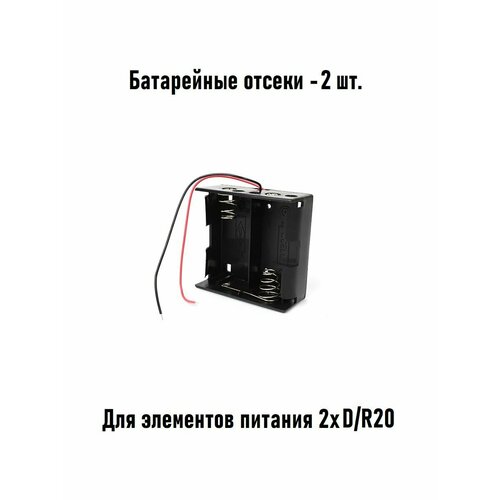 Батарейные отсеки - 2 шт.

Для элементов питания 2x D/R20